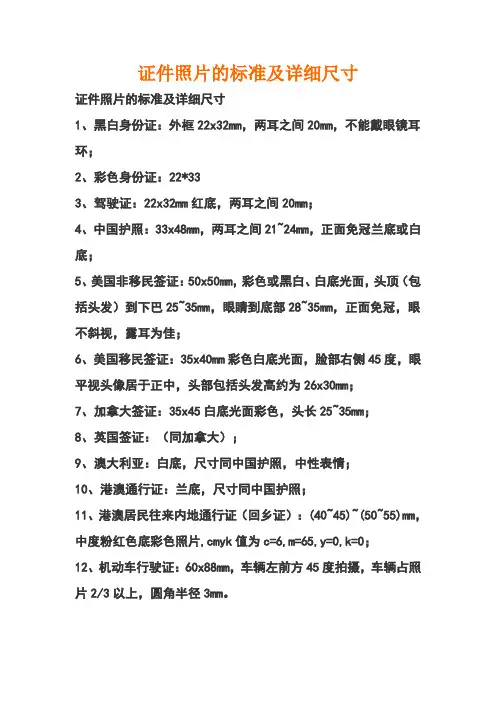 证件照片的标准及详细尺寸

证件照片的标准及详细尺寸

1、黑白身份证：外框 22x32mm，两耳之间 20mm，不能戴眼镜耳环；

2、彩色身份证：22*33

3、驾驶证：22x32mm 红底，两耳之间 20mm；

4、中国护照：33x48mm，两耳之间 21~24mm，正面免冠兰底或白底；

5、美国非移民签证：50x50mm，彩色或黑白、白底光面，头顶（包括头发）到下巴 25~35mm，眼睛到底部 28~35mm，正面免冠，眼不斜视，露耳为佳；

6、美国移民签证：35x40mm 彩色白底光面，脸部右侧 45 度，眼平视头像居于正中，头部包括头发高约为 26x30mm；

7、加拿大签证：35x45 白底光面彩色，头长 25~35mm；

8、英国签证：（同加拿大）；

9、澳大利亚：白底，尺寸同中国护照，中性表情；

10、港澳通行证：兰底，尺寸同中国护照；

11、港澳居民往来内地通行证（回乡证）：(40~45)~(50~55)mm，中度粉红色底彩色照片，cmyk 值为 c=6，m=65，y=0，k=0；

12、机动车行驶证：60x88mm，车辆左前方 45 度拍摄，车辆占照片 2/3 以上，圆角半径 3mm。